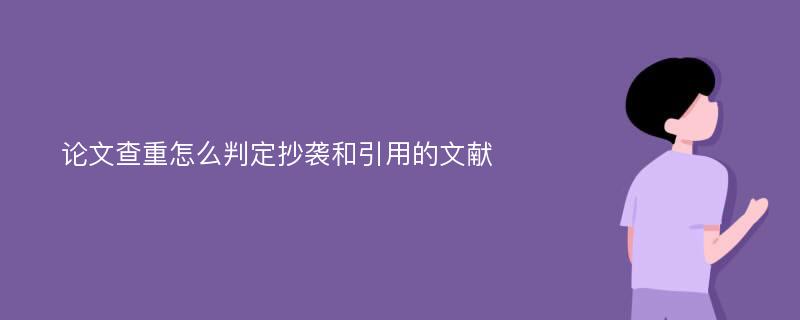 论文查重怎么判定抄袭和引用的文献